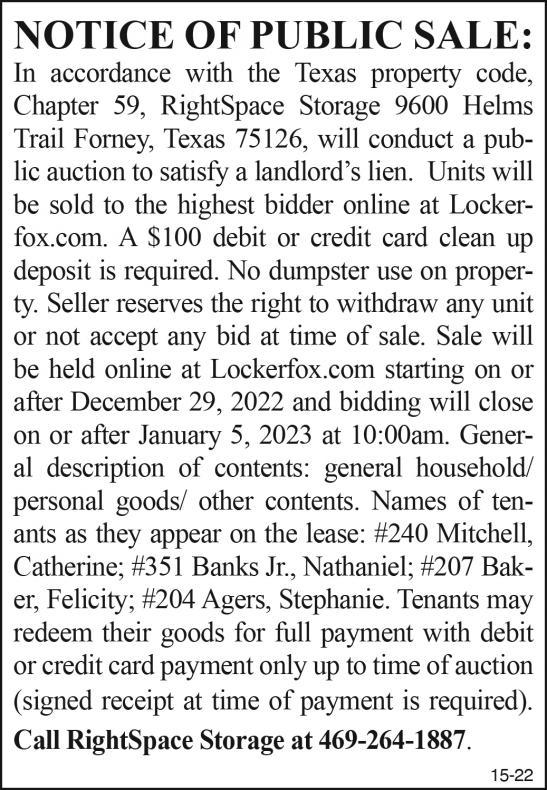 NOTICE OF PUBLIC SALE:

In accordance with the Texas property code, Chapter 59, RightSpace Storage 9600 Helms Trail Forney, Texas 75126, will conduct a public auction to satisfy a landlord's lien. Units will be sold to the highest bidder online at Lockerfox.com. A $100 debit or credit card clean up deposit is required. No dumpster use on property. Seller reserves the right to withdraw any unit or not accept any bid at time of sale. Sale will be held online at Lockerfox.com starting on or after December 29, 2022 and bidding will close on or after January 5, 2023 at 10:00am. General description of contents: general household/ personal goods/ other contents. Names of tenants as they appear on the lease: #240 Mitchell, Catherine; #351 Banks Jr., Nathaniel; #207 Baker, Felicity; #204 Agers, Stephanie. Tenants may redeem their goods for full payment with debit or credit card payment only up to time of auction (signed receipt at time of payment is required).

Call RightSpace Storage at 469-264-1887.

15-22